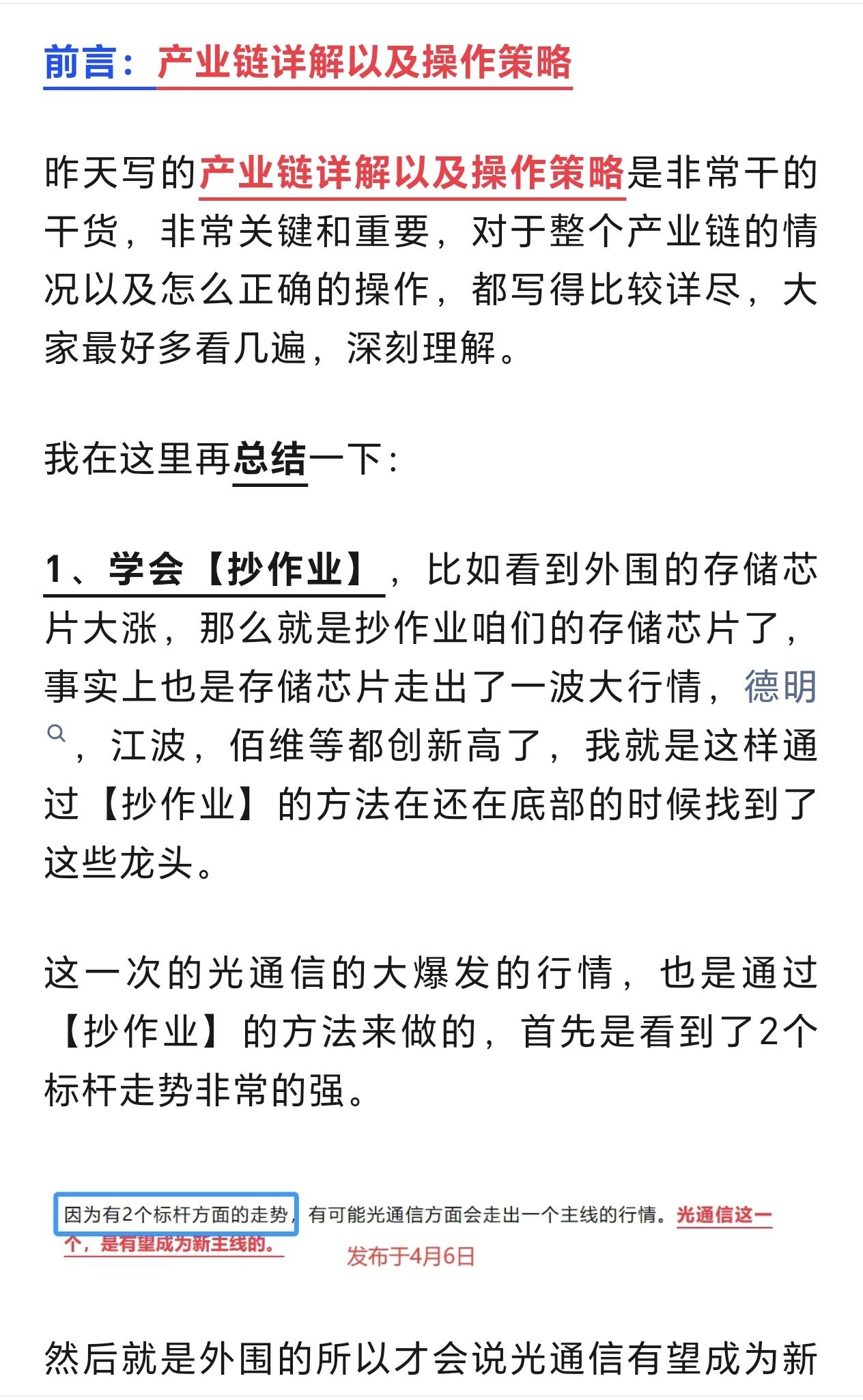 前言：产业链详解以及操作策略

昨天写的产业链详解以及操作策略是非常干的干货，非常关键和重要，对于整个产业链的情况以及怎么正确的操作，都写得比较详尽，大家最好多看几遍，深刻理解。

我在这里再总结一下：

1、学会【抄作业】，比如看到外围的存储芯片大涨，那么就是抄作业咱们的存储芯片了，事实上也是存储芯片走出了一波大行情，德明，江波，佰维等都创新高了，我就是这样通过【抄作业】的方法在还在底部的时候找到了这些龙头。

这一次的光通信的大爆发的行情，也是通过【抄作业】的方法来做的，首先是看到了2个标杆走势非常的强。

因为有2个标杆方面的走势，有可能光通信方面会走出一个主线的行情。光通信这一个，是有望成为新主线的。

发布于4月6日

然后就是外围的所以才会说光通信有望成为新